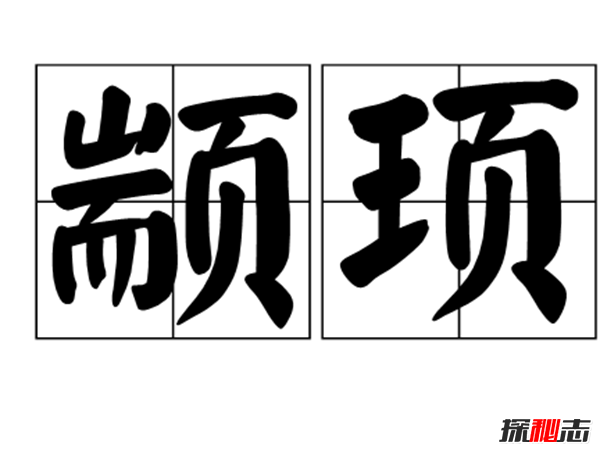 颛顼

探秘志